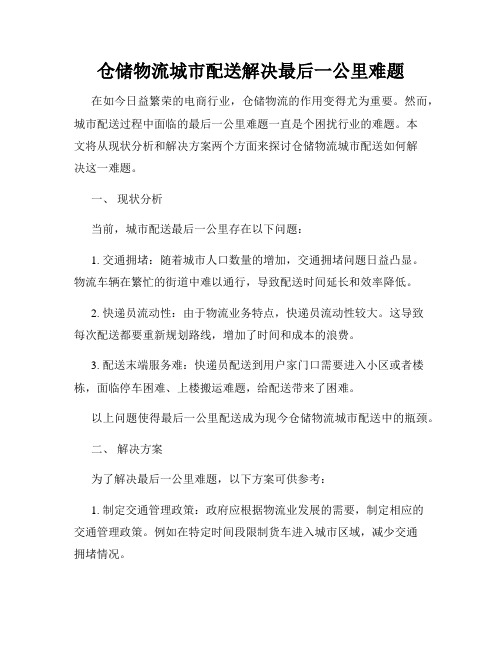 仓储物流城市配送解决最后一公里难题

在如今日益繁荣的电商行业，仓储物流的作用变得尤为重要。然而，城市配送过程中面临的最后一公里难题一直是个困扰行业的难题。本文将从现状分析和解决方案两个方面来探讨仓储物流城市配送如何解决这一难题。

一、 现状分析

当前，城市配送最后一公里存在以下问题：

1. 交通拥堵：随着城市人口数量的增加，交通拥堵问题日益凸显。物流车辆在繁忙的街道中难以通行，导致配送时间延长和效率降低。

2. 快递员流动性：由于物流业务特点，快递员流动性较大。这导致每次配送都要重新规划路线，增加了时间和成本的浪费。

3. 配送末端服务难：快递员配送到用户家门口需要进入小区或者楼栋，面临停车困难、上楼搬运难题，给配送带来了困难。

以上问题使得最后一公里配送成为现今仓储物流城市配送中的瓶颈。

二、 解决方案

为了解决最后一公里难题，以下方案可供参考：

1. 制定交通管理政策：政府应根据物流业发展的需要，制定相应的交通管理政策。例如在特定时间段限制货车进入城市区域，减少交通拥堵情况。